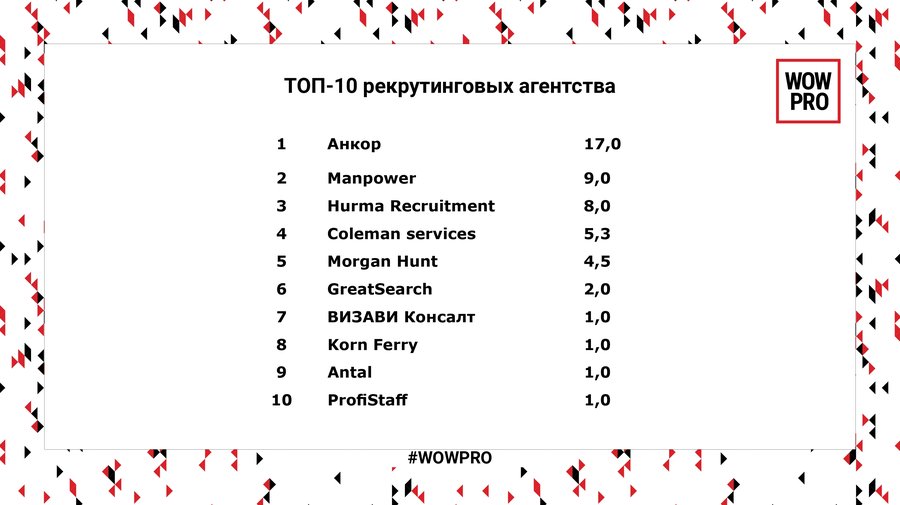 WOW
PRO

ТОП-10 рекрутинговых агентства

| 1 | Анкор | 17,0 |
|---|---|---|
| 2 | Manpower | 9,0 |
| 3 | Hurma Recruitment | 8,0 |
| 4 | Coleman services | 5,3 |
| 5 | Morgan Hunt | 4,5 |
| 6 | GreatSearch | 2,0 |
| 7 | ВИЗАВИ Консалт | 1,0 |
| 8 | Korn Ferry | 1,0 |
| 9 | Antal | 1,0 |
| 10 | ProfiStaff | 1,0 |

#WOWPRO